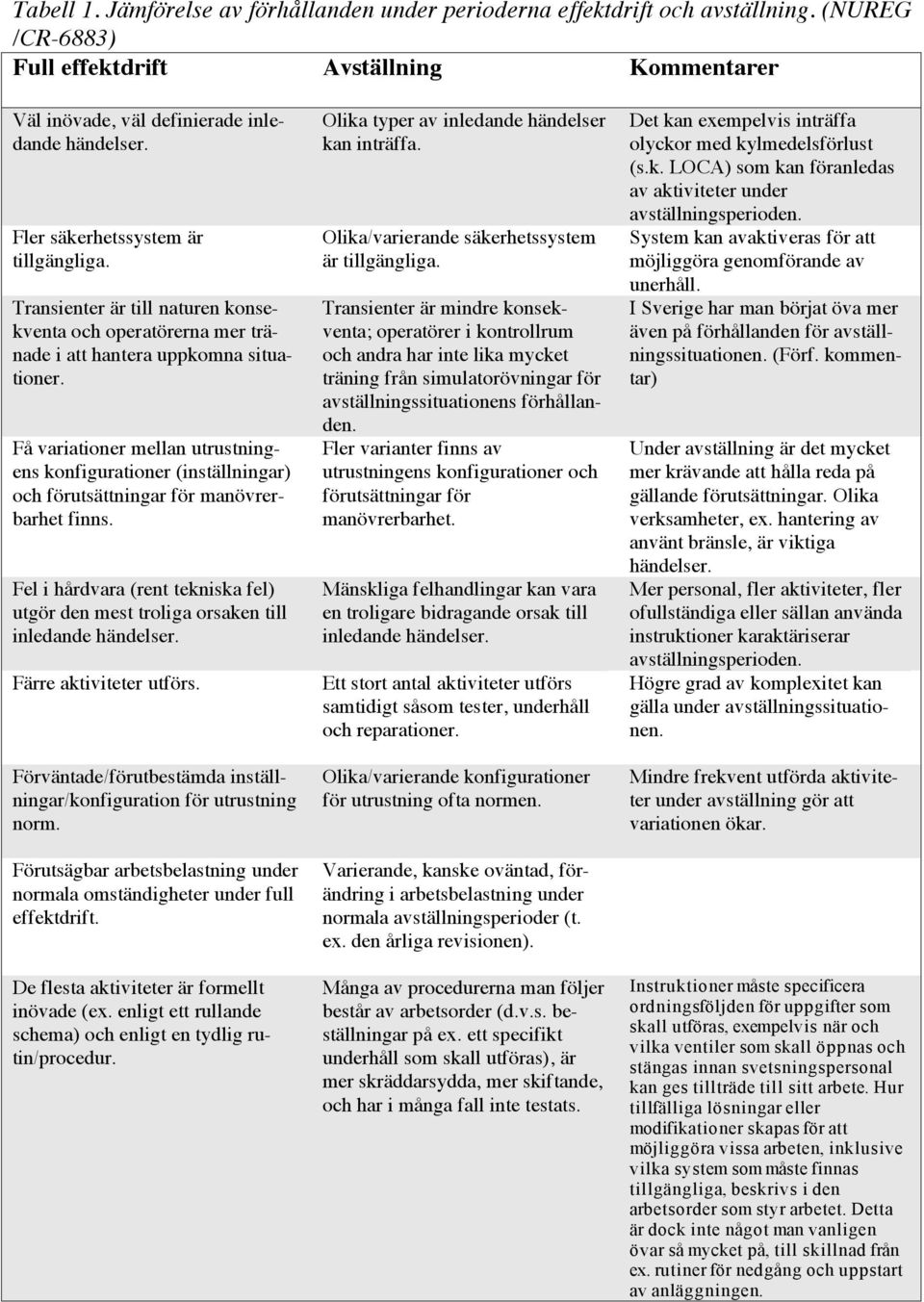 Tabell 1. Jämförelse av förhållanden under perioderna effektdrift och avställning. (NUREG /CR-6883)

| Full effektdrift | Avställning | Kommentarer |
|---|---|---|
| Väl inövade, väl definierade inledande händelser. | Olika typer av inledande händelser kan inträffa. | Det kan exempelvis inträffa olyckor med kylmedelsförlust (s.k. LOCA) som kan föranledas av aktiviteter under avställningsperioden. |
| Fler säkerhetssystem är tillgängliga. | Olika/varierande säkerhetssystem är tillgängliga. | System kan avaktiveras för att möjliggöra genomförande av unerhåll. |
| Transienter är till naturen konsekventa och operatörerna mer tränade i att hantera uppkomna situationer. | Transienter är mindre konsekventa; operatörer i kontrollrum och andra har inte lika mycket träning från simulatorövningar för avställningssituationens förhållanden. | I Sverige har man börjat öva mer även på förhållanden för avställningssituationen. (Förf. kommentar) |
| Få variationer mellan utrustningens konfigurationer (inställningar) och förutsättningar för manövrerbarhet finns. | Fler varianter finns av utrustningens konfigurationer och förutsättningar för manövrerbarhet. | Under avställning är det mycket mer krävande att hålla reda på gällande förutsättningar. Olika verksamheter, ex. hantering av använt bränsle, är viktiga händelser. |
| Fel i hårdvara (rent tekniska fel) utgör den mest troliga orsaken till inledande händelser. | Mänskliga felhandlingar kan vara en troligare bidragande orsak till inledande händelser. | Mer personal, fler aktiviteter, fler ofullständiga eller sällan använda instruktioner karaktäriserar avställningsperioden. |
| Färre aktiviteter utförs. | Ett stort antal aktiviteter utförs samtidigt såsom tester, underhåll och reparationer. | Högre grad av komplexitet kan gälla under avställningssituationen. |
| Förväntade/förutbestämda inställningar/konfiguration för utrustning norm. | Olika/varierande konfigurationer för utrustning ofta normen. | Mindre frekvent utförda aktiviteter under avställning gör att variationen ökar. |
| Förutsägbar arbetsbelastning under normala omständigheter under full effektdrift. | Varierande, kanske oväntad, förändring i arbetsbelastning under normala avställningsperioder (t. ex. den årliga revisionen). | |
| De flesta aktiviteter är formellt inövade (ex. enligt ett rullande schema) och enligt en tydlig rutin/procedur. | Många av procedurerna man följer består av arbetsorder (d.v.s. beställningar på ex. ett specifikt underhåll som skall utföras), är mer skräddarsydda, mer skiftande, och har i många fall inte testats. | Instruktioner måste specificera ordningsföljden för uppgifter som skall utföras, exempelvis när och vilka ventiler som skall öppnas och stängas innan svetsningspersonal kan ges tillträde till sitt arbete. Hur tillfälliga lösningar eller modifikationer skapas för att möjliggöra vissa arbeten, inklusive vilka system som måste finnas tillgängliga, beskrivs i den arbetsorder som styr arbetet. Detta är dock inte något man vanligen övar så mycket på, till skillnad från ex. rutiner för nedgång och uppstart av anläggningen. |